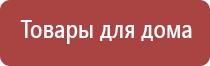 Товары для дома